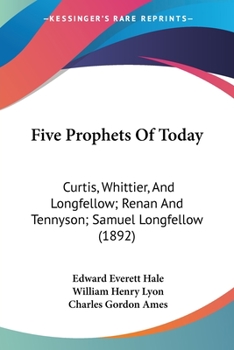 —KESSINGER'S RARE REPRINTS—

Five Prophets Of Today

Curtis, Whittier, And Longfellow; Renan And Tennyson; Samuel Longfellow (1892)

Edward Everett Hale
William Henry Lyon
Charles Gordon Ames